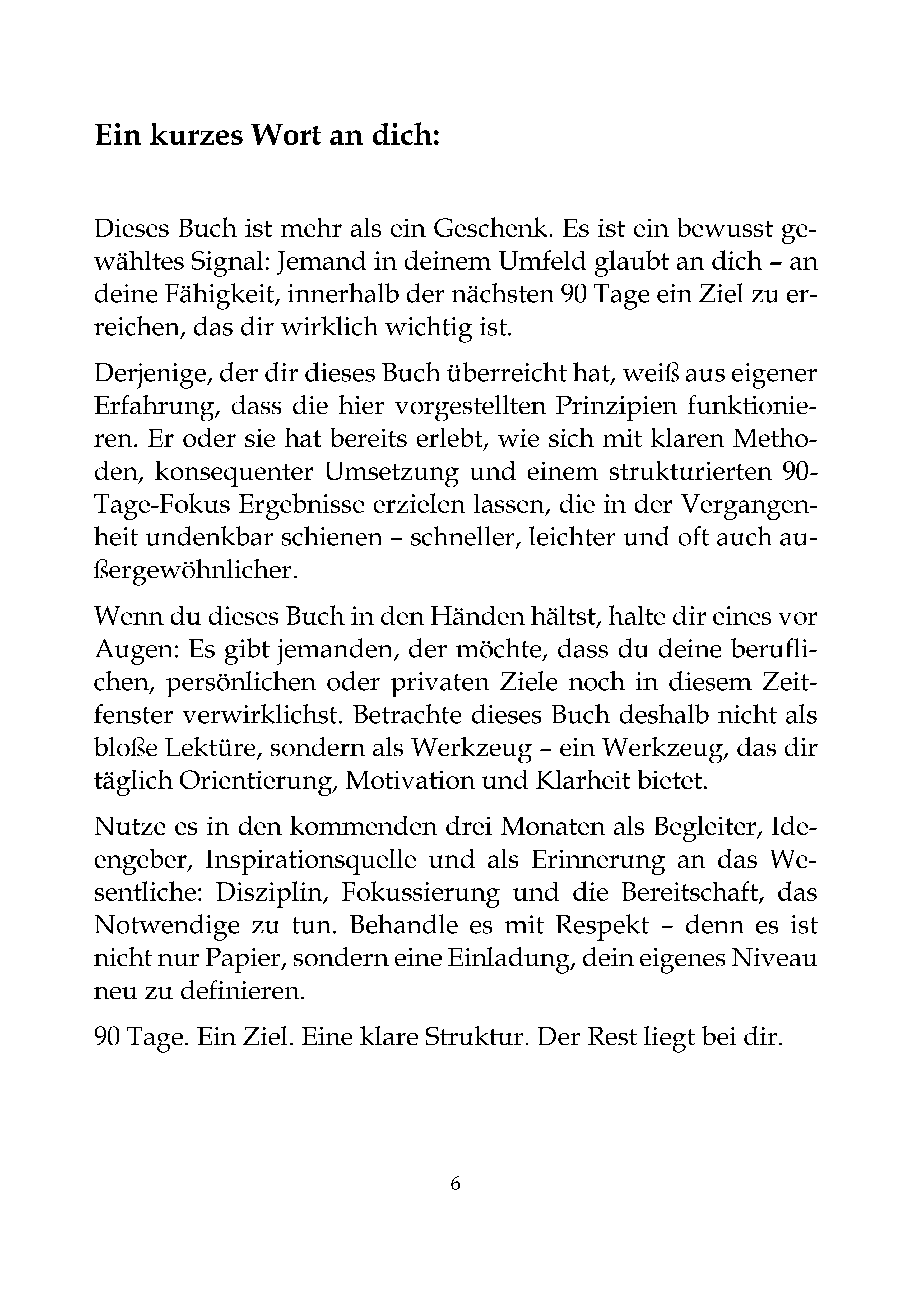 Ein kurzes Wort an dich:

Dieses Buch ist mehr als ein Geschenk. Es ist ein bewusst gewähltes Signal: Jemand in deinem Umfeld glaubt an dich – an deine Fähigkeit, innerhalb der nächsten 90 Tage ein Ziel zu erreichen, das dir wirklich wichtig ist.

Derjenige, der dir dieses Buch überreicht hat, weiß aus eigener Erfahrung, dass die hier vorgestellten Prinzipien funktionieren. Er oder sie hat bereits erlebt, wie sich mit klaren Methoden, konsequenter Umsetzung und einem strukturierten 90-Tage-Fokus Ergebnisse erzielen lassen, die in der Vergangenheit undenkbar schienen – schneller, leichter und oft auch außergewöhnlicher.

Wenn du dieses Buch in den Händen hältst, halte dir eines vor Augen: Es gibt jemanden, der möchte, dass du deine beruflichen, persönlichen oder privaten Ziele noch in diesem Zeitfenster verwirklichst. Betrachte dieses Buch deshalb nicht als bloße Lektüre, sondern als Werkzeug – ein Werkzeug, das dir täglich Orientierung, Motivation und Klarheit bietet.

Nutze es in den kommenden drei Monaten als Begleiter, Ideengeber, Inspirationsquelle und als Erinnerung an das Wesentliche: Disziplin, Fokussierung und die Bereitschaft, das Notwendige zu tun. Behandle es mit Respekt – denn es ist nicht nur Papier, sondern eine Einladung, dein eigenes Niveau neu zu definieren.

90 Tage. Ein Ziel. Eine klare Struktur. Der Rest liegt bei dir.

6